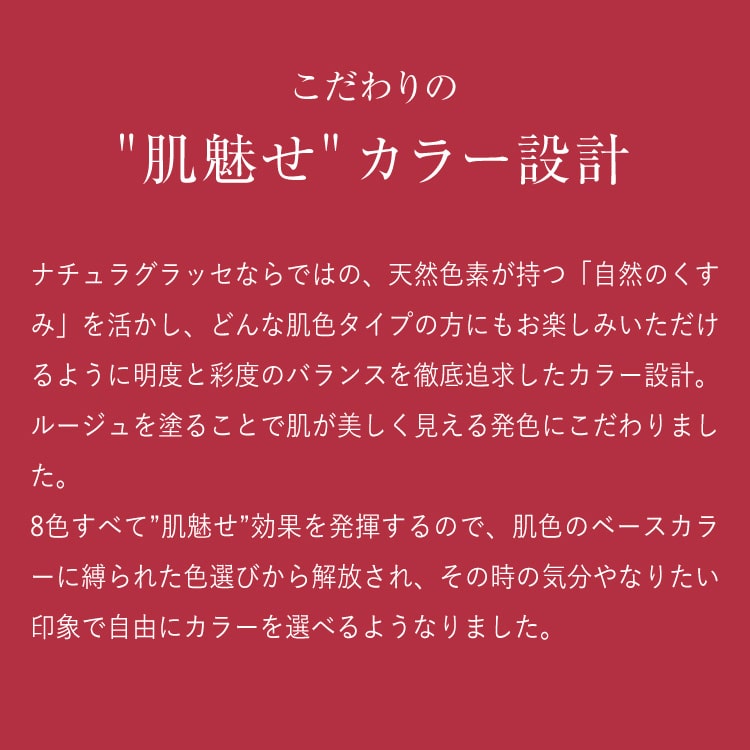 こだわりの
"肌魅せ" カラー設計

ナチュラグラッセならではの、天然色素が持つ「自然のくすみ」を活かし、どんな肌色タイプの方にもお楽しみいただけるように明度と彩度のバランスを徹底追求したカラー設計。ルージュを塗ることで肌が美しく見える発色にこだわりました。
8色すべて”肌魅せ”効果を発揮するので、肌色のベースカラーに縛られた色選びから解放され、その時の気分やなりたい印象で自由にカラーを選べるようなりました。